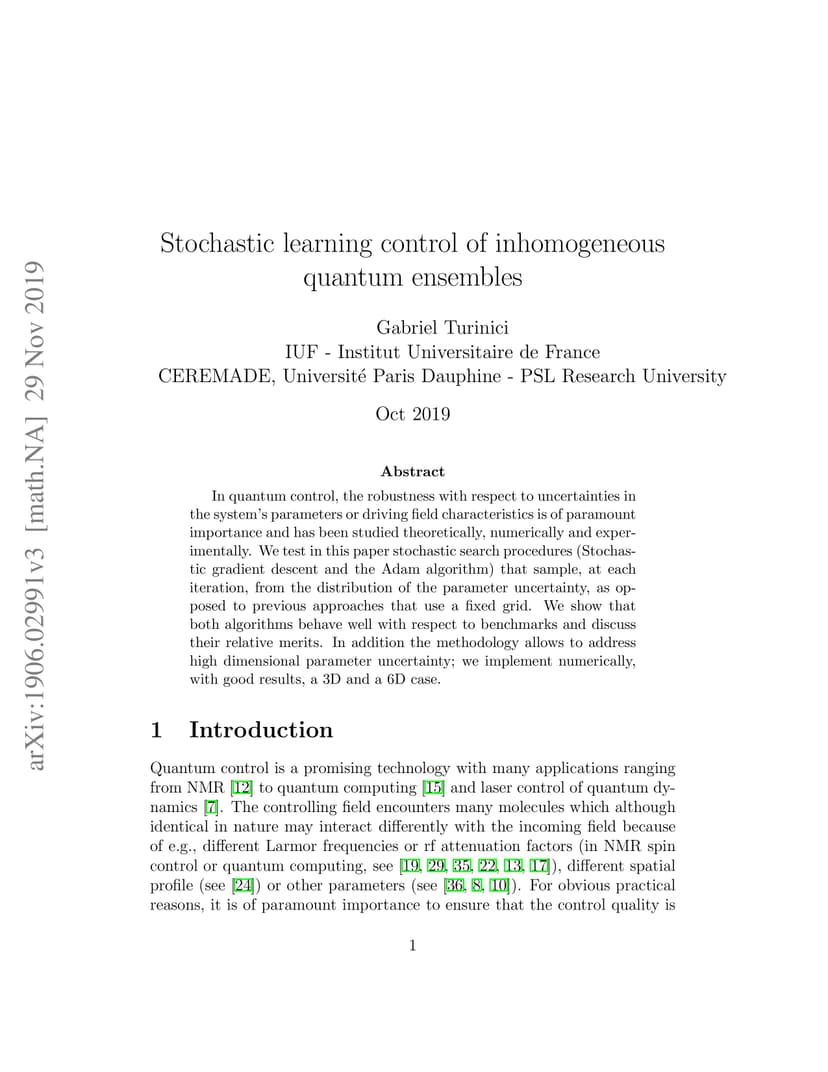 arXiv:1906.02991v3 [math.NA] 29 Nov 2019

Stochastic learning control of inhomogeneous quantum ensembles

Gabriel Turinici
IUF - Institut Universitaire de France
CEREMADE, Université Paris Dauphine - PSL Research University

Oct 2019

Abstract

In quantum control, the robustness with respect to uncertainties in the system's parameters or driving field characteristics is of paramount importance and has been studied theoretically, numerically and experimentally. We test in this paper stochastic search procedures (Stochastic gradient descent and the Adam algorithm) that sample, at each iteration, from the distribution of the parameter uncertainty, as opposed to previous approaches that use a fixed grid. We show that both algorithms behave well with respect to benchmarks and discuss their relative merits. In addition the methodology allows to address high dimensional parameter uncertainty; we implement numerically, with good results, a 3D and a 6D case.

1 Introduction

Quantum control is a promising technology with many applications ranging from NMR [12] to quantum computing [15] and laser control of quantum dynamics [7]. The controlling field encounters many molecules which although identical in nature may interact differently with the incoming field because of e.g., different Larmor frequencies or rf attenuation factors (in NMR spin control or quantum computing, see [19, 29, 35, 22, 13, 17]), different spatial profile (see [24]) or other parameters (see [36, 8, 10]). For obvious practical reasons, it is of paramount importance to ensure that the control quality is

1